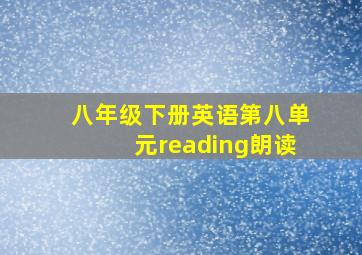 八年级下册英语第八单元reading朗读